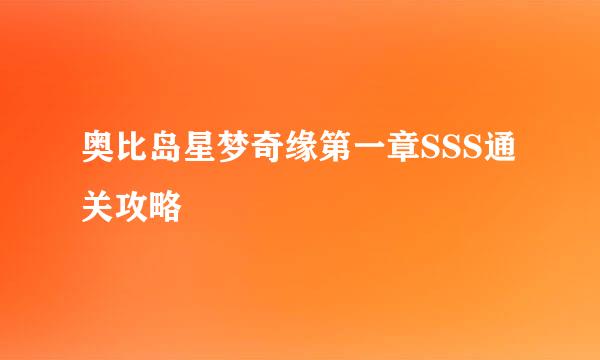 奥比岛星梦奇缘第一章SSS通关攻略